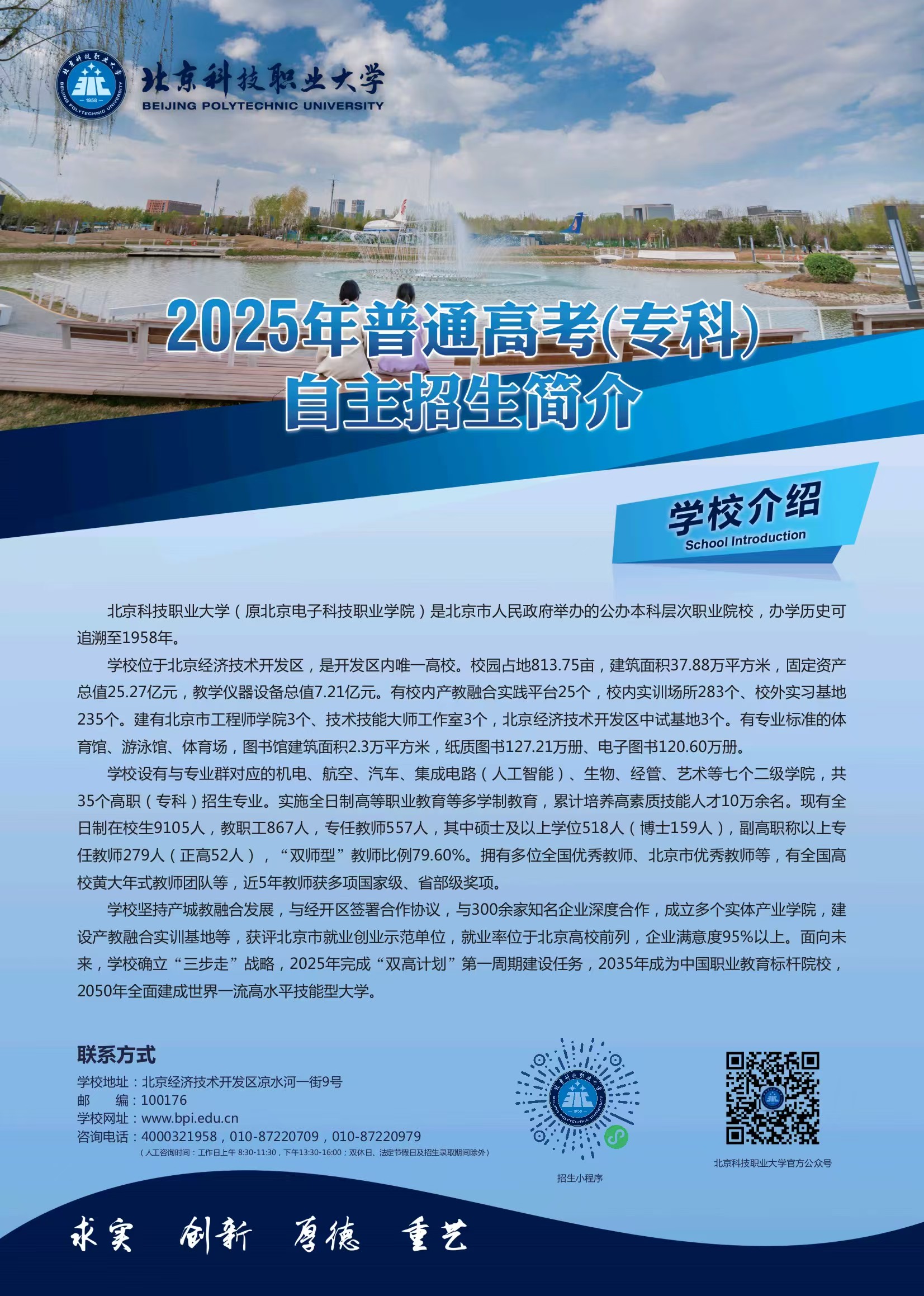 北京科技职业大学
BEIJING POLYTECHNIC UNIVERSITY

2025年普通高考(专科)
自主招生简介

学校介绍
School Introduction

北京科技职业大学（原北京电子科技职业学院）是北京市人民政府举办的公办本科层次职业院校，办学历史可追溯至1958年。

学校位于北京经济技术开发区，是开发区内唯一高校。校园占地813.75亩，建筑面积37.88万平方米，固定资产总值25.27亿元，教学仪器设备总值7.21亿元。有校内产教融合实践平台25个，校内实训场所283个、校外实习基地235个。建有北京市工程师学院3个、技术技能大师工作室3个，北京经济技术开发区中试基地3个。有专业标准的体育馆、游泳馆、体育场，图书馆建筑面积2.3万平方米，纸质图书127.21万册、电子图书120.60万册。

学校设有与专业群对应的机电、航空、汽车、集成电路（人工智能）、生物、经管、艺术等七个二级学院，共35个高职（专科）招生专业。实施全日制高等职业教育等多学制教育，累计培养高素质技能人才10万余名。现有全日制在校生9105人，教职工867人，专任教师557人，其中硕士及以上学位518人（博士159人），副高职称以上专任教师279人（正高52人），“双师型”教师比例79.60%。拥有多位全国优秀教师、北京市优秀教师等，有全国高校黄大年式教师团队等，近5年教师获多项国家级、省部级奖项。

学校坚持产城教融合发展，与经开区签署合作协议，与300余家知名企业深度合作，成立多个实体产业学院，建设产教融合实训基地等，获评北京市就业创业示范单位，就业率位于北京高校前列，企业满意度95%以上。面向未来，学校确立“三步走”战略，2025年完成“双高计划”第一周期建设任务，2035年成为中国职业教育标杆院校，2050年全面建成世界一流高水平技能型大学。

联系方式
学校地址：北京经济技术开发区凉水河一街9号
邮　　编：100176
学校网址：www.bpi.edu.cn
咨询电话：4000321958，010-87220709，010-87220979
（人工咨询时间：工作日上午 8:30-11:30，下午13:30-16:00；双休日、法定节假日及招生录取期间除外）

招生小程序

北京科技职业大学官方公众号

求实　创新　厚德　重艺